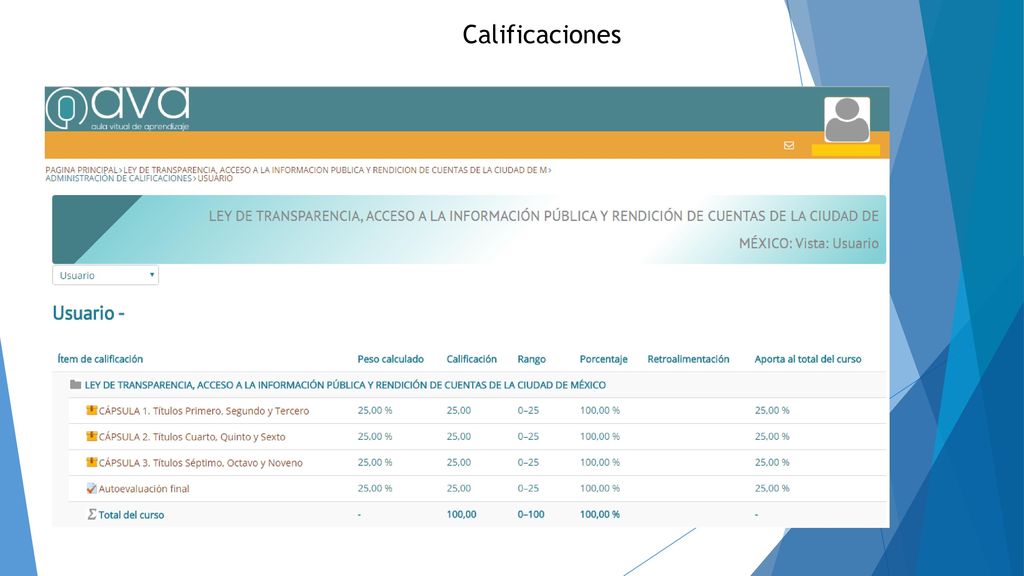 Calificaciones

ava
aula virtual de aprendizaje

PAGINA PRINCIPAL > LEY DE TRANSPARENCIA, ACCESO A LA INFORMACION PUBLICA Y RENDICION DE CUENTAS DE LA CIUDAD DE M > ADMINISTRACIÓN DE CALIFICACIONES > USUARIO

LEY DE TRANSPARENCIA, ACCESO A LA INFORMACIÓN PÚBLICA Y RENDICIÓN DE CUENTAS DE LA CIUDAD DE MÉXICO: Vista: Usuario

Usuario

Usuario -

| Ítem de calificación | Peso calculado | Calificación | Rango | Porcentaje | Retroalimentación | Aporta al total del curso |
|---|---|---|---|---|---|---|
| LEY DE TRANSPARENCIA, ACCESO A LA INFORMACIÓN PÚBLICA Y RENDICIÓN DE CUENTAS DE LA CIUDAD DE MÉXICO | | | | | | |
| CÁPSULA 1. Títulos Primero, Segundo y Tercero | 25,00 % | 25,00 | 0–25 | 100,00 % | | 25,00 % |
| CÁPSULA 2. Títulos Cuarto, Quinto y Sexto | 25,00 % | 25,00 | 0–25 | 100,00 % | | 25,00 % |
| CÁPSULA 3. Títulos Séptimo, Octavo y Noveno | 25,00 % | 25,00 | 0–25 | 100,00 % | | 25,00 % |
| Autoevaluación final | 25,00 % | 25,00 | 0–25 | 100,00 % | | 25,00 % |
| Total del curso | - | 100,00 | 0–100 | 100,00 % | | - |